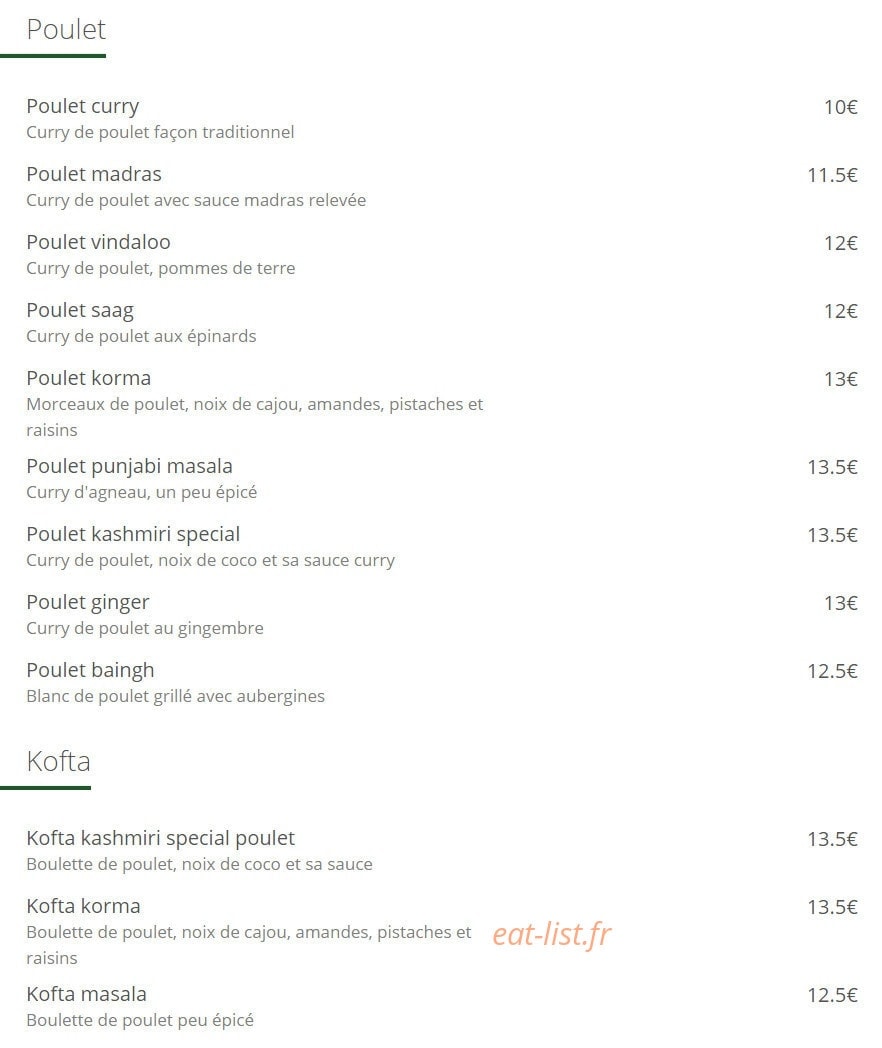 Poulet

Poulet curry
10€
Curry de poulet façon traditionnel

Poulet madras
11.5€
Curry de poulet avec sauce madras relevée

Poulet vindaloo
12€
Curry de poulet, pommes de terre

Poulet saag
12€
Curry de poulet aux épinards

Poulet korma
13€
Morceaux de poulet, noix de cajou, amandes, pistaches et raisins

Poulet punjabi masala
13.5€
Curry d'agneau, un peu épicé

Poulet kashmiri special
13.5€
Curry de poulet, noix de coco et sa sauce curry

Poulet ginger
13€
Curry de poulet au gingembre

Poulet baingh
12.5€
Blanc de poulet grillé avec aubergines

Kofta

Kofta kashmiri special poulet
13.5€
Boulette de poulet, noix de coco et sa sauce

Kofta korma
13.5€
Boulette de poulet, noix de cajou, amandes, pistaches et raisins

Kofta masala
12.5€
Boulette de poulet peu épicé

eat-list.fr